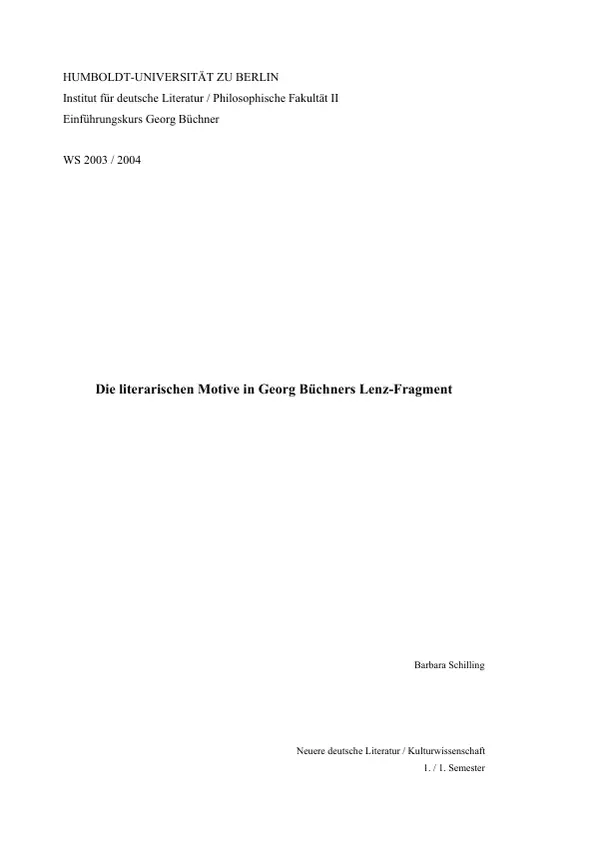 HUMBOLDT-UNIVERSITÄT ZU BERLIN
Institut für deutsche Literatur / Philosophische Fakultät II
Einführungskurs Georg Büchner

WS 2003 / 2004

Die literarischen Motive in Georg Büchners Lenz-Fragment

Barbara Schilling

Neuere deutsche Literatur / Kulturwissenschaft
1. / 1. Semester